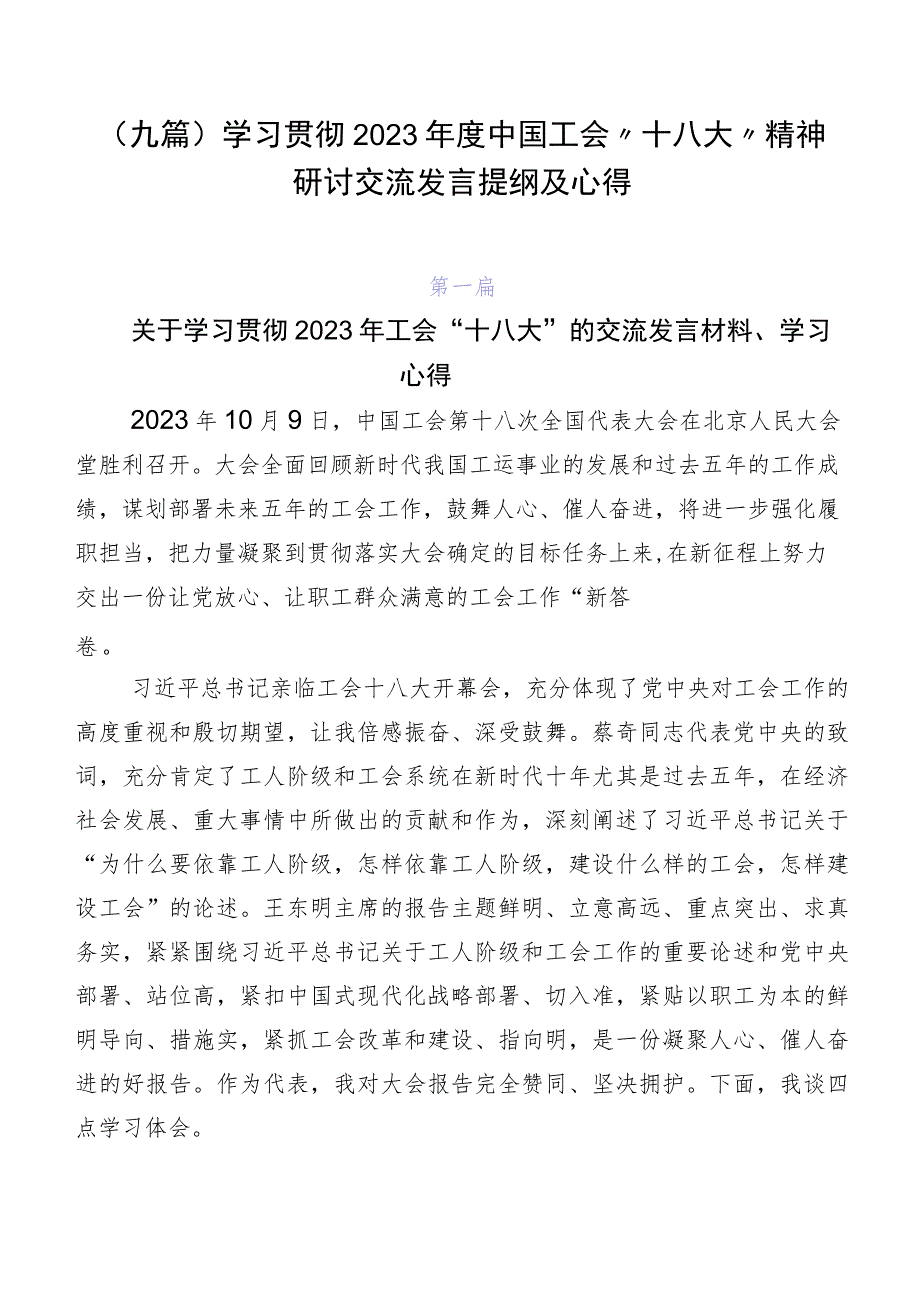 （九篇）学习贯彻2023年度中国工会〃十八大〃精神研讨交流发言提纲及心得

第一篇

关于学习贯彻2023年工会“十八大”的交流发言材料、学习心得

2023年10月9日，中国工会第十八次全国代表大会在北京人民大会堂胜利召开。大会全面回顾新时代我国工运事业的发展和过去五年的工作成绩，谋划部署未来五年的工会工作，鼓舞人心、催人奋进，将进一步强化履职担当，把力量凝聚到贯彻落实大会确定的目标任务上来，在新征程上努力交出一份让党放心、让职工群众满意的工会工作“新答卷。

习近平总书记亲临工会十八大开幕会，充分体现了党中央对工会工作的高度重视和殷切期望，让我倍感振奋、深受鼓舞。蔡奇同志代表党中央的致词，充分肯定了工人阶级和工会系统在新时代十年尤其是过去五年，在经济社会发展、重大事情中所做出的贡献和作为，深刻阐述了习近平总书记关于“为什么要依靠工人阶级，怎样依靠工人阶级，建设什么样的工会，怎样建设工会”的论述。王东明主席的报告主题鲜明、立意高远、重点突出、求真务实，紧紧围绕习近平总书记关于工人阶级和工会工作的重要论述和党中央部署、站位高，紧扣中国式现代化战略部署、切入准，紧贴以职工为本的鲜明导向、措施实，紧抓工会改革和建设、指向明，是一份凝聚人心、催人奋进的好报告。作为代表，我对大会报告完全赞同、坚决拥护。下面，我谈四点学习体会。